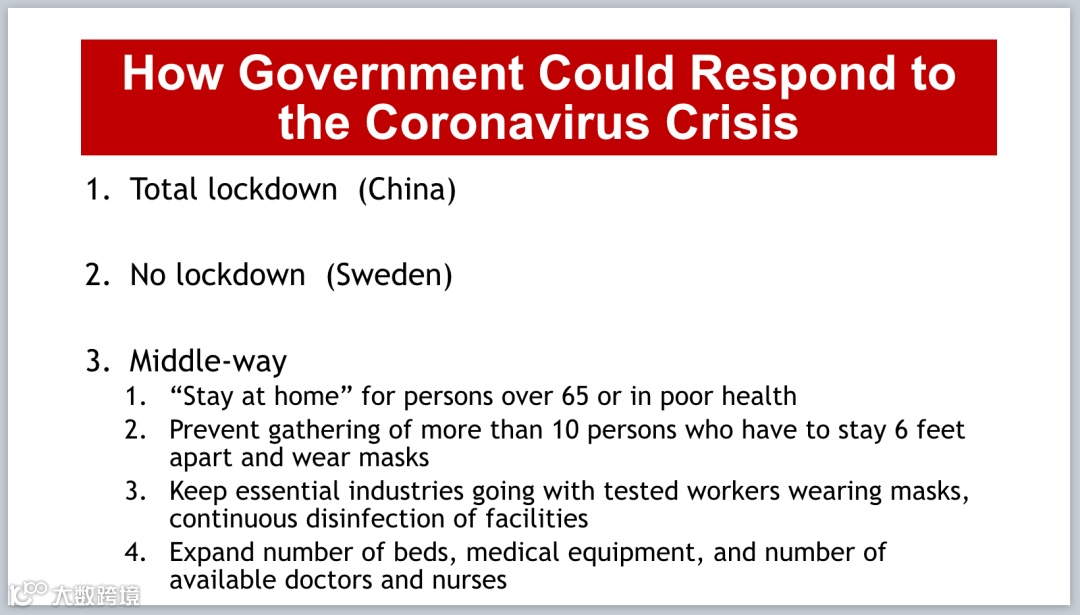 How Government Could Respond to the Coronavirus Crisis

1. Total lockdown (China)

2. No lockdown (Sweden)

3. Middle-way
1. “Stay at home” for persons over 65 or in poor health
2. Prevent gathering of more than 10 persons who have to stay 6 feet apart and wear masks
3. Keep essential industries going with tested workers wearing masks, continuous disinfection of facilities
4. Expand number of beds, medical equipment, and number of available doctors and nurses

大数跨境